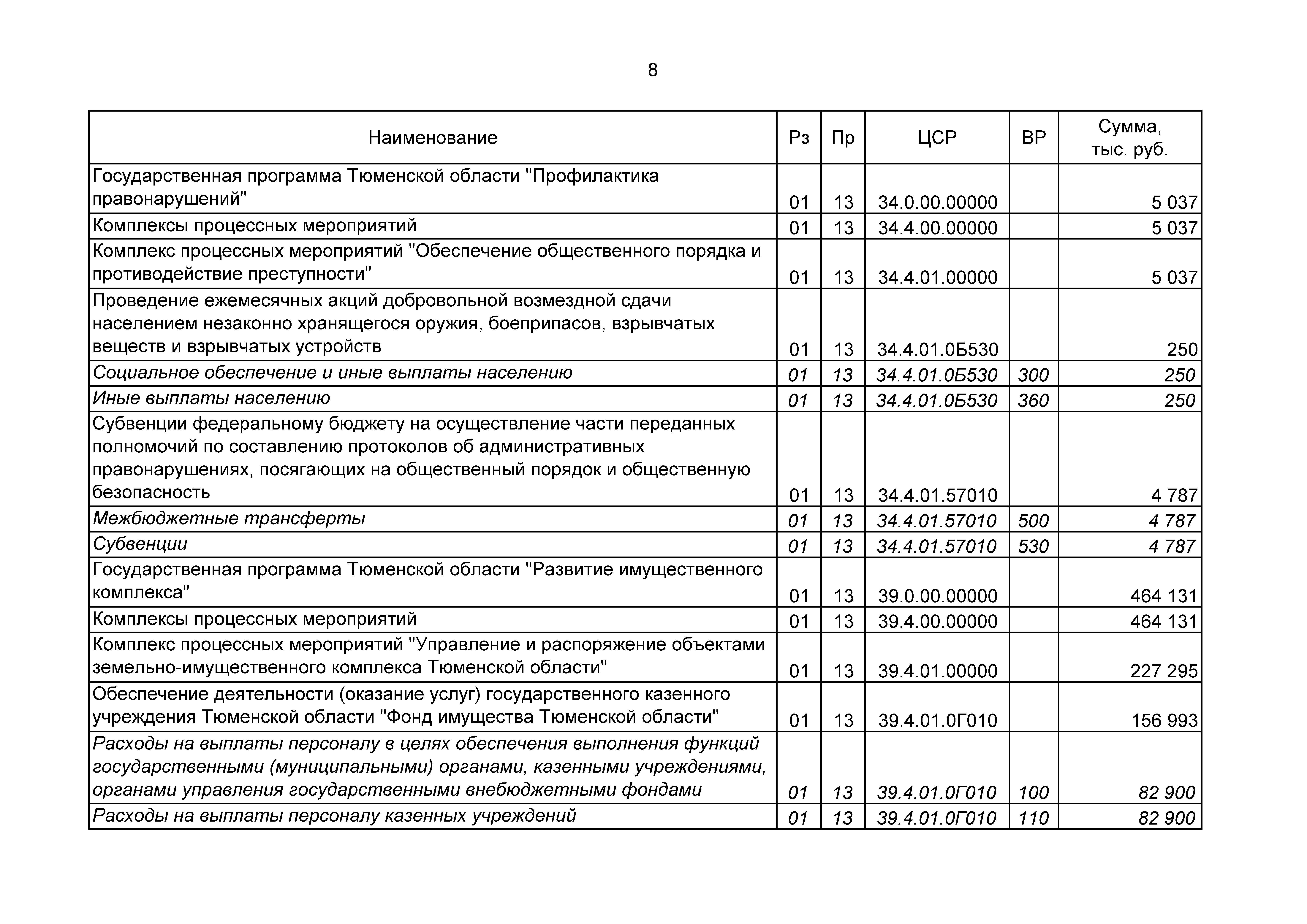 8

| Наименование | Рз | Пр | ЦСР | ВР | Сумма, тыс. руб. |
|---|---|---|---|---|---|
| Государственная программа Тюменской области "Профилактика правонарушений" | 01 | 13 | 34.0.00.00000 |  | 5 037 |
| Комплексы процессных мероприятий | 01 | 13 | 34.4.00.00000 |  | 5 037 |
| Комплекс процессных мероприятий "Обеспечение общественного порядка и противодействие преступности" | 01 | 13 | 34.4.01.00000 |  | 5 037 |
| Проведение ежемесячных акций добровольной возмездной сдачи населением незаконно хранящегося оружия, боеприпасов, взрывчатых веществ и взрывчатых устройств | 01 | 13 | 34.4.01.0Б530 |  | 250 |
| Социальное обеспечение и иные выплаты населению | 01 | 13 | 34.4.01.0Б530 | 300 | 250 |
| Иные выплаты населению | 01 | 13 | 34.4.01.0Б530 | 360 | 250 |
| Субвенции федеральному бюджету на осуществление части переданных полномочий по составлению протоколов об административных правонарушениях, посягающих на общественный порядок и общественную безопасность | 01 | 13 | 34.4.01.57010 |  | 4 787 |
| Межбюджетные трансферты | 01 | 13 | 34.4.01.57010 | 500 | 4 787 |
| Субвенции | 01 | 13 | 34.4.01.57010 | 530 | 4 787 |
| Государственная программа Тюменской области "Развитие имущественного комплекса" | 01 | 13 | 39.0.00.00000 |  | 464 131 |
| Комплексы процессных мероприятий | 01 | 13 | 39.4.00.00000 |  | 464 131 |
| Комплекс процессных мероприятий "Управление и распоряжение объектами земельно-имущественного комплекса Тюменской области" | 01 | 13 | 39.4.01.00000 |  | 227 295 |
| Обеспечение деятельности (оказание услуг) государственного казенного учреждения Тюменской области "Фонд имущества Тюменской области" | 01 | 13 | 39.4.01.0Г010 |  | 156 993 |
| Расходы на выплаты персоналу в целях обеспечения выполнения функций государственными (муниципальными) органами, казенными учреждениями, органами управления государственными внебюджетными фондами | 01 | 13 | 39.4.01.0Г010 | 100 | 82 900 |
| Расходы на выплаты персоналу казенных учреждений | 01 | 13 | 39.4.01.0Г010 | 110 | 82 900 |